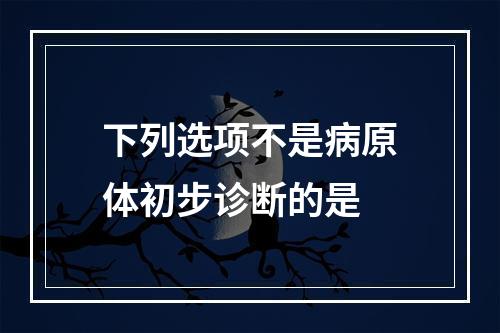 下列选项不是病原体初步诊断的是